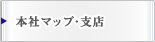 本社マップ･支店